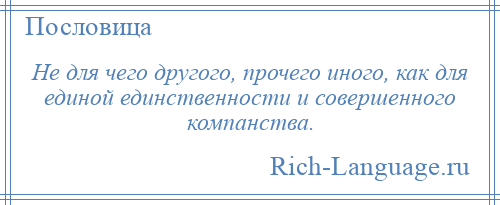 Пословица

Не для чего другого, прочего иного, как для единой единственности и совершенного компанства.

Rich-Language.ru